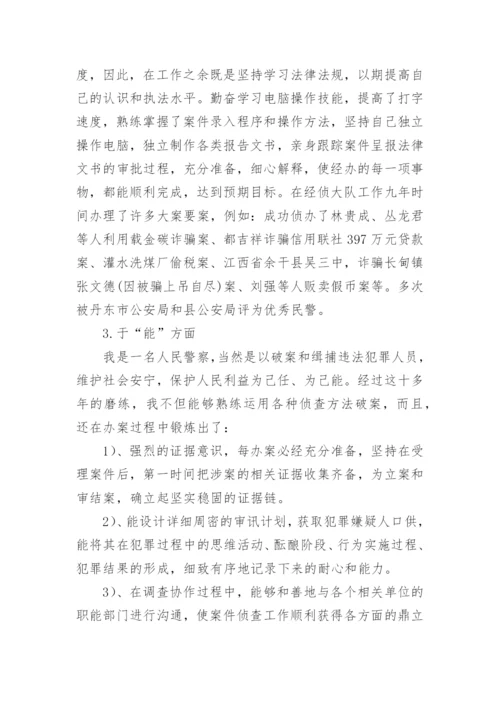 度，因此，在工作之余既是坚持学习法律法规，以期提高自己的认识和执法水平。勤奋学习电脑操作技能，提高了打字速度，熟练掌握了案件录入程序和操作方法，坚持自己独立操作电脑，独立制作各类报告文书，亲身跟踪案件呈报法律文书的审批过程，充分准备，细心解释，使经办的每一项事物，都能顺利完成，达到预期目标。在经侦大队工作九年时间办理了许多大案要案，例如：成功侦办了林贵成、丛龙君等人利用载金碳诈骗案、都吉祥诈骗信用联社 397 万元贷款案、灌水洗煤厂偷税案、江西省余干县吴三中，诈骗长甸镇张文德(因被骗上吊自尽)案、刘强等人贩卖假币案等。多次被丹东市公安局和县公安局评为优秀民警。

3. 于“能”方面

我是一名人民警察，当然是以破案和缉捕违法犯罪人员，维护社会安宁，保护人民利益为己任、为己能。经过这十多年的磨练，我不但能够熟练运用各种侦查方法破案，而且，还在办案过程中锻炼出了：

1)、强烈的证据意识，每办案必经充分准备，坚持在受理案件后，第一时间把涉案的相关证据收集齐备，为立案和审结案，确立起坚实稳固的证据链。

2)、能设计详细周密的审讯计划，获取犯罪嫌疑人口供，能将其在犯罪过程中的思维活动、酝酿阶段、行为实施过程、犯罪结果的形成，细致有序地记录下来的耐心和能力。

3)、在调查协作过程中，能够和善地与各个相关单位的职能部门进行沟通，使案件侦查工作顺利获得各方面的鼎立